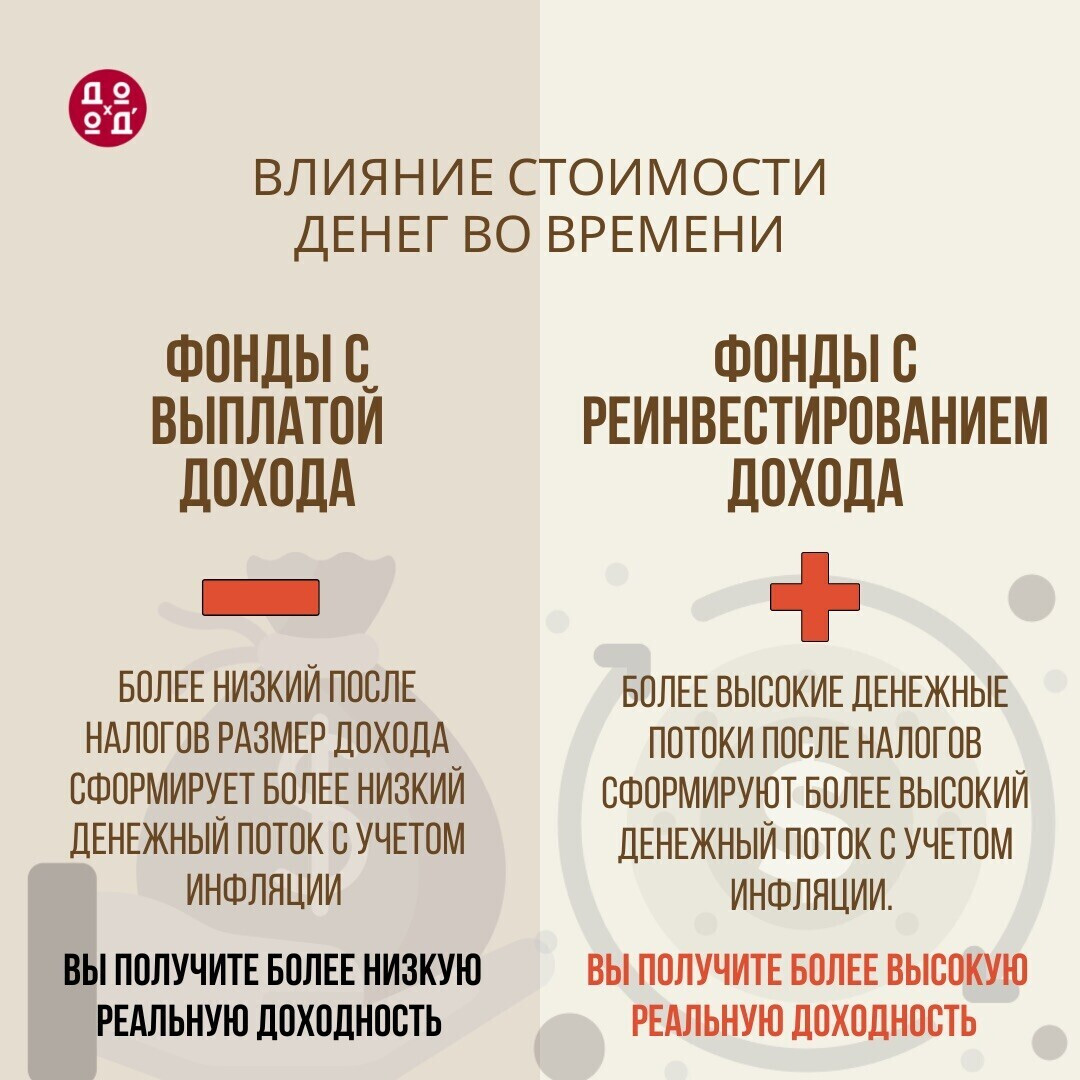 ВЛИЯНИЕ СТОИМОСТИ ДЕНЕГ ВО ВРЕМЕНИ

ФОНДЫ С ВЫПЛАТОЙ ДОХОДА

БОЛЕЕ НИЗКИЙ ПОСЛЕ НАЛОГОВ РАЗМЕР ДОХОДА СФОРМИРУЕТ БОЛЕЕ НИЗКИЙ ДЕНЕЖНЫЙ ПОТОК С УЧЕТОМ ИНФЛЯЦИИ

ВЫ ПОЛУЧИТЕ БОЛЕЕ НИЗКУЮ РЕАЛЬНУЮ ДОХОДНОСТЬ

ФОНДЫ С РЕИНВЕСТИРОВАНИЕМ ДОХОДА

БОЛЕЕ ВЫСОКИЕ ДЕНЕЖНЫЕ ПОТОКИ ПОСЛЕ НАЛОГОВ СФОРМИРУЮТ БОЛЕЕ ВЫСОКИЙ ДЕНЕЖНЫЙ ПОТОК С УЧЕТОМ ИНФЛЯЦИИ.

ВЫ ПОЛУЧИТЕ БОЛЕЕ ВЫСОКУЮ РЕАЛЬНУЮ ДОХОДНОСТЬ